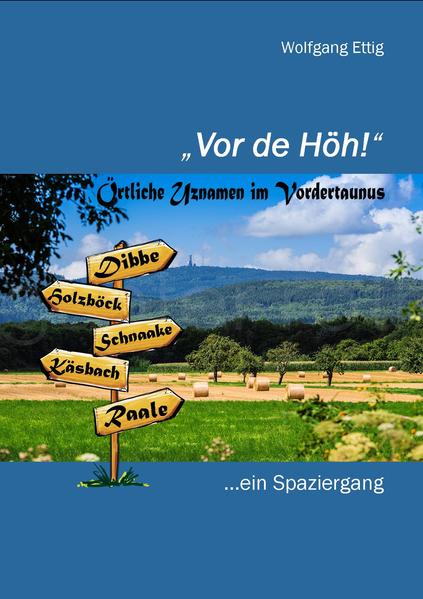 Wolfgang Ettig

„Vor de Höh!“

Örtliche Uznamen im Vordertaunus

Dibbe

Holzböck

Schnaake

Käsbach

Raale

...ein Spaziergang